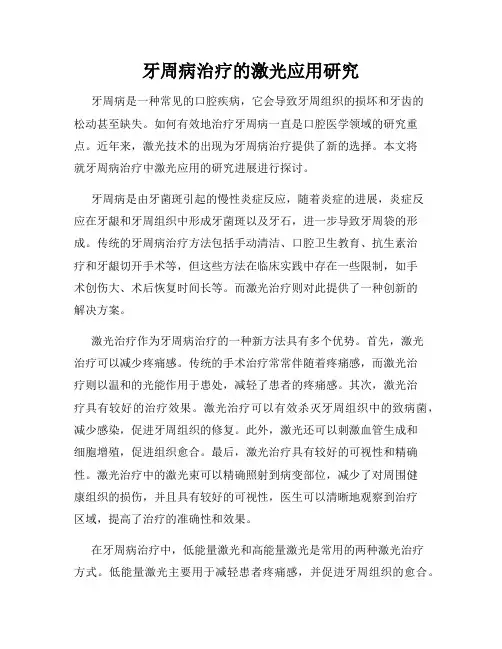 牙周病治疗的激光应用研究

牙周病是一种常见的口腔疾病，它会导致牙周组织的损坏和牙齿的松动甚至缺失。如何有效地治疗牙周病一直是口腔医学领域的研究重点。近年来，激光技术的出现为牙周病治疗提供了新的选择。本文将就牙周病治疗中激光应用的研究进展进行探讨。

牙周病是由牙菌斑引起的慢性炎症反应，随着炎症的进展，炎症反应在牙龈和牙周组织中形成牙菌斑以及牙石，进一步导致牙周袋的形成。传统的牙周病治疗方法包括手动清洁、口腔卫生教育、抗生素治疗和牙龈切开手术等，但这些方法在临床实践中存在一些限制，如手术创伤大、术后恢复时间长等。而激光治疗则对此提供了一种创新的解决方案。

激光治疗作为牙周病治疗的一种新方法具有多个优势。首先，激光治疗可以减少疼痛感。传统的手术治疗常常伴随着疼痛感，而激光治疗则以温和的光能作用于患处，减轻了患者的疼痛感。其次，激光治疗具有较好的治疗效果。激光治疗可以有效杀灭牙周组织中的致病菌，减少感染，促进牙周组织的修复。此外，激光还可以刺激血管生成和细胞增殖，促进组织愈合。最后，激光治疗具有较好的可视性和精确性。激光治疗中的激光束可以精确照射到病变部位，减少了对周围健康组织的损伤，并且具有较好的可视性，医生可以清晰地观察到治疗区域，提高了治疗的准确性和效果。

在牙周病治疗中，低能量激光和高能量激光是常用的两种激光治疗方式。低能量激光主要用于减轻患者疼痛感，并促进牙周组织的愈合。